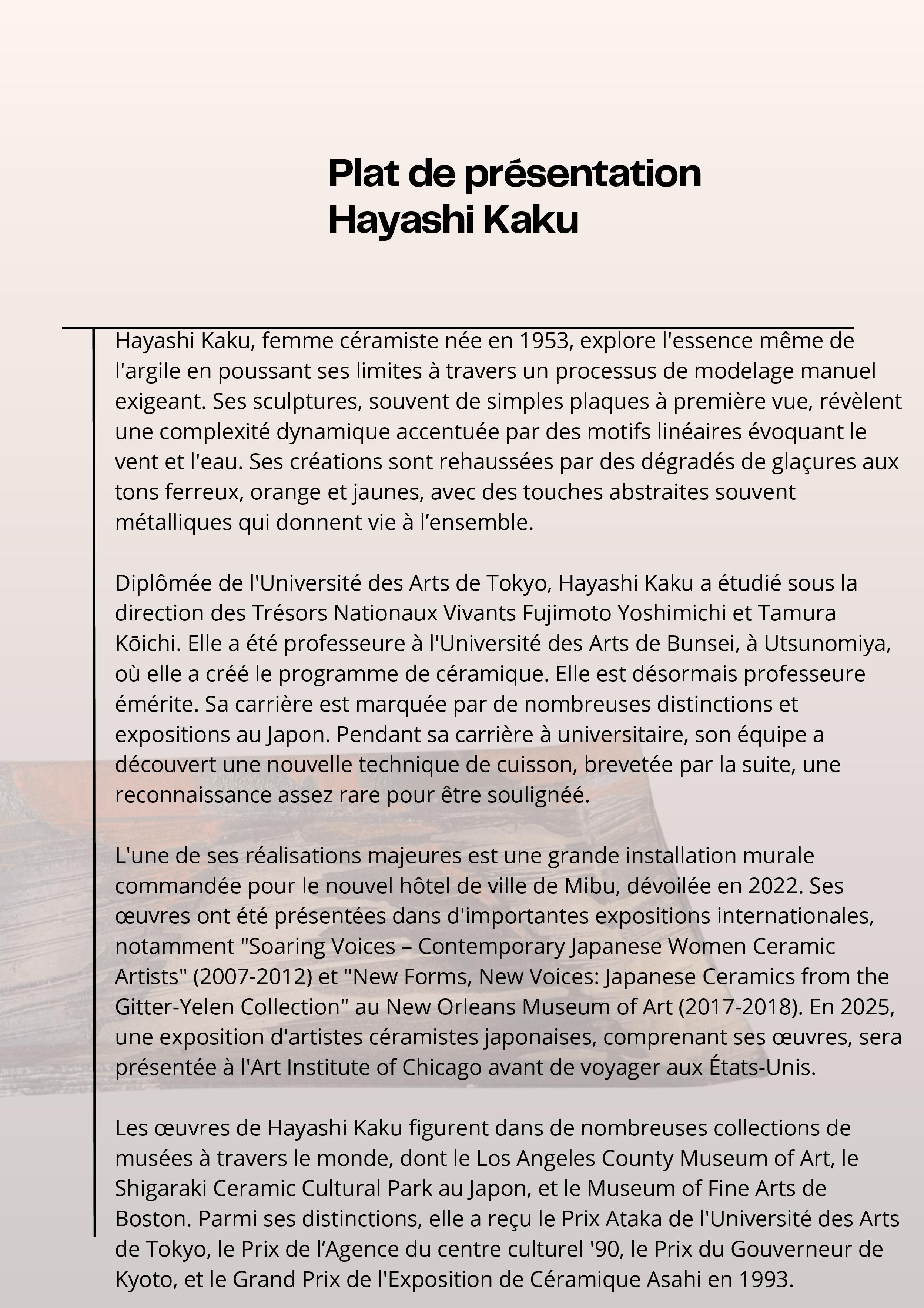 Plat de présentation
Hayashi Kaku

Hayashi Kaku, femme céramiste née en 1953, explore l'essence même de l'argile en poussant ses limites à travers un processus de modelage manuel exigeant. Ses sculptures, souvent de simples plaques à première vue, révèlent une complexité dynamique accentuée par des motifs linéaires évoquant le vent et l'eau. Ses créations sont rehaussées par des dégradés de glaçures aux tons ferreux, orange et jaunes, avec des touches abstraites souvent métalliques qui donnent vie à l’ensemble.

Diplômée de l'Université des Arts de Tokyo, Hayashi Kaku a étudié sous la direction des Trésors Nationaux Vivants Fujimoto Yoshimichi et Tamura Kōichi. Elle a été professeure à l'Université des Arts de Bunsei, à Utsunomiya, où elle a créé le programme de céramique. Elle est désormais professeure émérite. Sa carrière est marquée par de nombreuses distinctions et expositions au Japon. Pendant sa carrière à universitaire, son équipe a découvert une nouvelle technique de cuisson, brevetée par la suite, une reconnaissance assez rare pour être soulignéé.

L'une de ses réalisations majeures est une grande installation murale commandée pour le nouvel hôtel de ville de Mibu, dévoilée en 2022. Ses œuvres ont été présentées dans d'importantes expositions internationales, notamment "Soaring Voices – Contemporary Japanese Women Ceramic Artists" (2007-2012) et "New Forms, New Voices: Japanese Ceramics from the Gitter-Yelen Collection" au New Orleans Museum of Art (2017-2018). En 2025, une exposition d'artistes céramistes japonaises, comprenant ses œuvres, sera présentée à l'Art Institute of Chicago avant de voyager aux États-Unis.

Les œuvres de Hayashi Kaku figurent dans de nombreuses collections de musées à travers le monde, dont le Los Angeles County Museum of Art, le Shigaraki Ceramic Cultural Park au Japon, et le Museum of Fine Arts de Boston. Parmi ses distinctions, elle a reçu le Prix Ataka de l'Université des Arts de Tokyo, le Prix de l’Agence du centre culturel '90, le Prix du Gouverneur de Kyoto, et le Grand Prix de l'Exposition de Céramique Asahi en 1993.